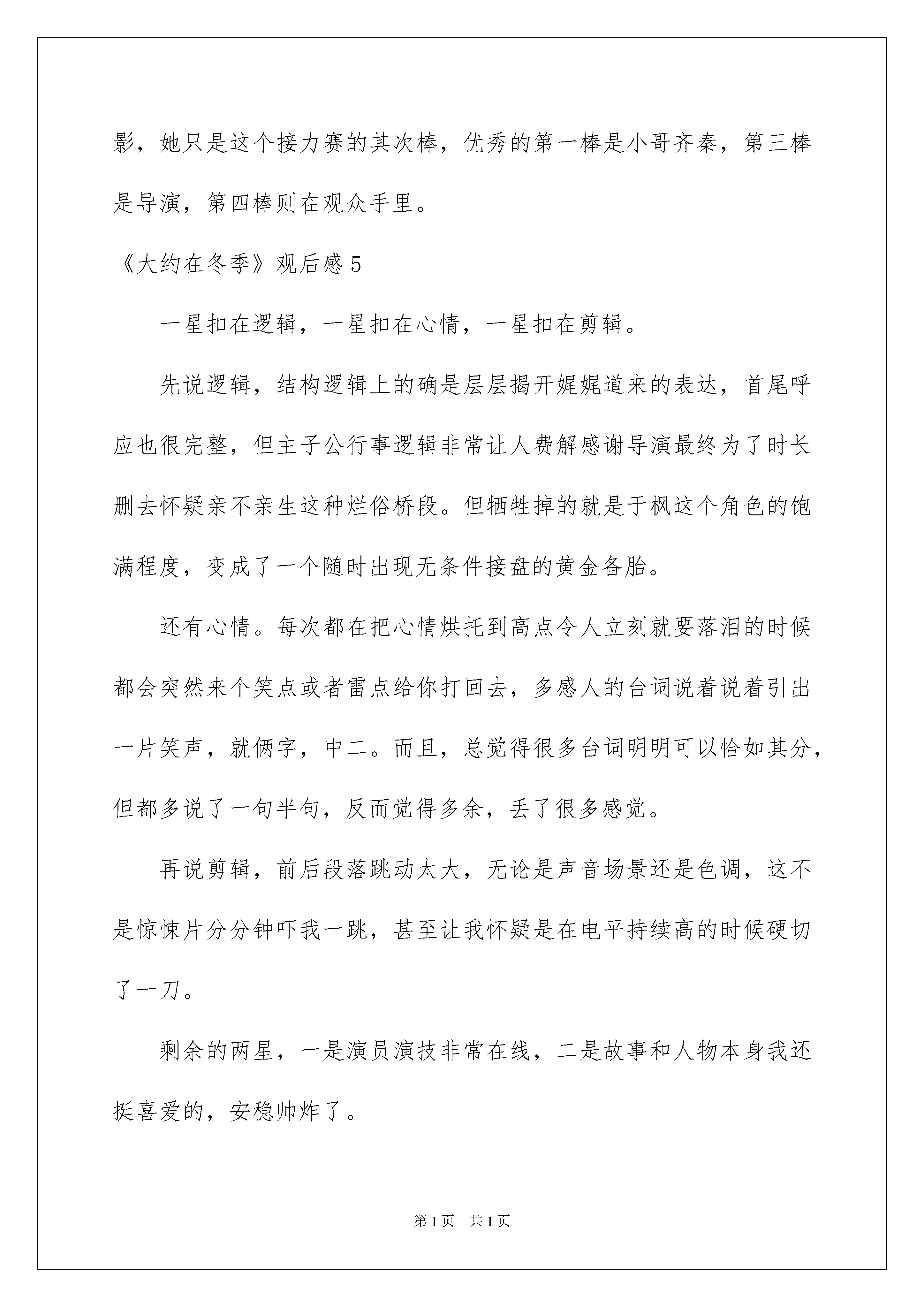 影，她只是这个接力赛的其次棒，优秀的第一棒是小哥齐秦，第三棒是导演，第四棒则在观众手里。

《大约在冬季》观后感5

一星扣在逻辑，一星扣在心情，一星扣在剪辑。

先说逻辑，结构逻辑上的确是层层揭开娓娓道来的表达，首尾呼应也很完整，但主子公行事逻辑非常让人费解感谢导演最终为了时长删去怀疑亲不亲生这种烂俗桥段。但牺牲掉的就是于枫这个角色的饱满程度，变成了一个随时出现无条件接盘的黄金备胎。

还有心情。每次都在把心情烘托到高点令人立刻就要落泪的时候都会突然来个笑点或者雷点给你打回去，多感人的台词说着说着引出一片笑声，就俩字，中二。而且，总觉得很多台词明明可以恰如其分，但都多说了一句半句，反而觉得多余，丢了很多感觉。

再说剪辑，前后段落跳动太大，无论是声音场景还是色调，这不是惊悚片分分钟吓我一跳，甚至让我怀疑是在电平持续高的时候硬切了一刀。

剩余的两星，一是演员演技非常在线，二是故事和人物本身我还挺喜爱的，安稳帅炸了。

第1页 共1页